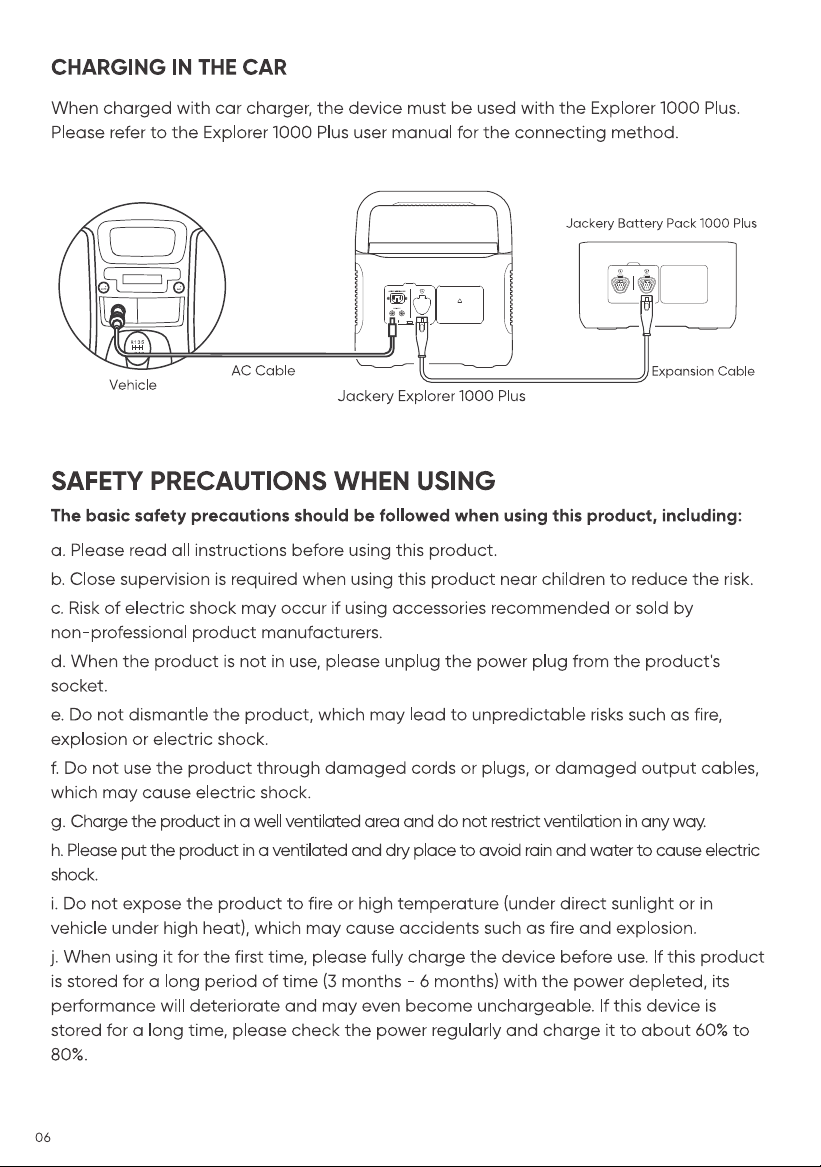 CHARGING IN THE CAR

When charged with car charger, the device must be used with the Explorer 1000 Plus. Please refer to the Explorer 1000 Plus user manual for the connecting method.

Jackery Battery Pack 1000 Plus

Vehicle

AC Cable

Jackery Explorer 1000 Plus

Expansion Cable

SAFETY PRECAUTIONS WHEN USING

The basic safety precautions should be followed when using this product, including:

a. Please read all instructions before using this product.

b. Close supervision is required when using this product near children to reduce the risk.

c. Risk of electric shock may occur if using accessories recommended or sold by non-professional product manufacturers.

d. When the product is not in use, please unplug the power plug from the product's socket.

e. Do not dismantle the product, which may lead to unpredictable risks such as fire, explosion or electric shock.

f. Do not use the product through damaged cords or plugs, or damaged output cables, which may cause electric shock.

g. Charge the product in a well ventilated area and do not restrict ventilation in any way.

h. Please put the product in a ventilated and dry place to avoid rain and water to cause electric shock.

i. Do not expose the product to fire or high temperature (under direct sunlight or in vehicle under high heat), which may cause accidents such as fire and explosion.

j. When using it for the first time, please fully charge the device before use. If this product is stored for a long period of time (3 months - 6 months) with the power depleted, its performance will deteriorate and may even become unchargeable. If this device is stored for a long time, please check the power regularly and charge it to about 60% to 80%.

06